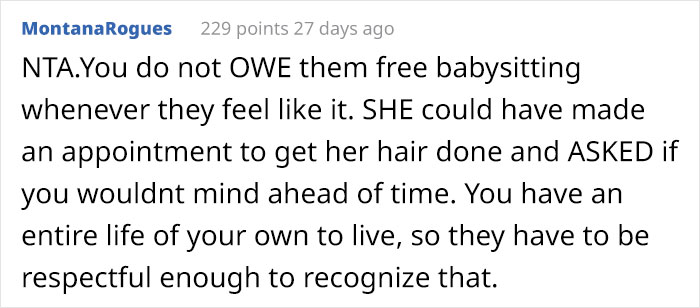 MontanaRogues 229 points 27 days ago

NTA.You do not OWE them free babysitting whenever they feel like it. SHE could have made an appointment to get her hair done and ASKED if you wouldnt mind ahead of time. You have an entire life of your own to live, so they have to be respectful enough to recognize that.